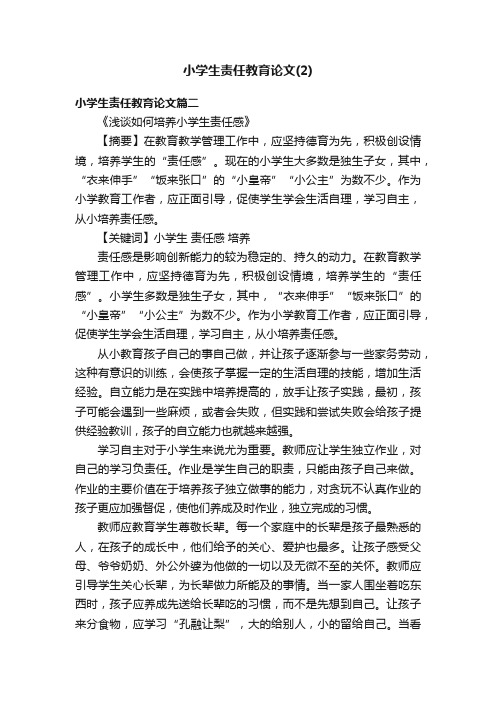 小学生责任教育论文(2)

小学生责任教育论文篇二

《浅谈如何培养小学生责任感》

【摘要】在教育教学管理工作中，应坚持德育为先，积极创设情境，培养学生的“责任感”。现在的小学生大多数是独生子女，其中，“衣来伸手”“饭来张口”的“小皇帝”“小公主”为数不少。作为小学教育工作者，应正面引导，促使学生学会生活自理，学习自主，从小培养责任感。

【关键词】小学生 责任感 培养

责任感是影响创新能力的较为稳定的、持久的动力。在教育教学管理工作中，应坚持德育为先，积极创设情境，培养学生的“责任感”。小学生多数是独生子女，其中，“衣来伸手”“饭来张口”的“小皇帝”“小公主”为数不少。作为小学教育工作者，应正面引导，促使学生学会生活自理，学习自主，从小培养责任感。

从小教育孩子自己的事自己做，并让孩子逐渐参与一些家务劳动，这种有意识的训练，会使孩子掌握一定的生活自理的技能，增加生活经验。自立能力是在实践中培养提高的，放手让孩子实践，最初，孩子可能会遇到一些麻烦，或者会失败，但实践和尝试失败会给孩子提供经验教训，孩子的自立能力也就越来越强。

学习自主对于小学生来说尤为重要。教师应让学生独立作业，对自己的学习负责任。作业是学生自己的职责，只能由孩子自己来做。作业的主要价值在于培养孩子独立做事的能力，对贪玩不认真作业的孩子更应加强督促，使他们养成及时作业，独立完成的习惯。

教师应教育学生尊敬长辈。每一个家庭中的长辈是孩子最熟悉的人，在孩子的成长中，他们给予的关心、爱护也最多。让孩子感受父母、爷爷奶奶、外公外婆为他做的一切以及无微不至的关怀。教师应引导学生关心长辈，为长辈做力所能及的事情。当一家人围坐着吃东西时，孩子应养成先送给长辈吃的习惯，而不是先想到自己。让孩子来分食物，应学习“孔融让梨”，大的给别人，小的留给自己。当看